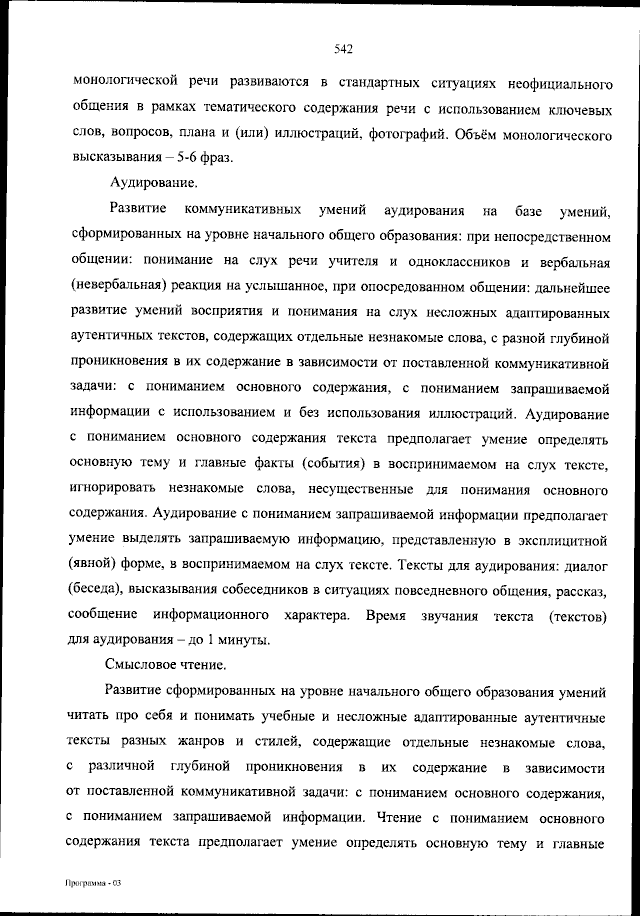 542

монологической речи развиваются в стандартных ситуациях неофициального общения в рамках тематического содержания речи с использованием ключевых слов, вопросов, плана и (или) иллюстраций, фотографий. Объём монологического высказывания – 5-6 фраз.

Аудирование.

Развитие коммуникативных умений аудирования на базе умений, сформированных на уровне начального общего образования: при непосредственном общении: понимание на слух речи учителя и одноклассников и вербальная (невербальная) реакция на услышанное, при опосредованном общении: дальнейшее развитие умений восприятия и понимания на слух несложных адаптированных аутентичных текстов, содержащих отдельные незнакомые слова, с разной глубиной проникновения в их содержание в зависимости от поставленной коммуникативной задачи: с пониманием основного содержания, с пониманием запрашиваемой информации с использованием и без использования иллюстраций. Аудирование с пониманием основного содержания текста предполагает умение определять основную тему и главные факты (события) в воспринимаемом на слух тексте, игнорировать незнакомые слова, несущественные для понимания основного содержания. Аудирование с пониманием запрашиваемой информации предполагает умение выделять запрашиваемую информацию, представленную в эксплицитной (явной) форме, в воспринимаемом на слух тексте. Тексты для аудирования: диалог (беседа), высказывания собеседников в ситуациях повседневного общения, рассказ, сообщение информационного характера. Время звучания текста (текстов) для аудирования – до 1 минуты.

Смысловое чтение.

Развитие сформированных на уровне начального общего образования умений читать про себя и понимать учебные и несложные адаптированные аутентичные тексты разных жанров и стилей, содержащие отдельные незнакомые слова, с различной глубиной проникновения в их содержание в зависимости от поставленной коммуникативной задачи: с пониманием основного содержания, с пониманием запрашиваемой информации. Чтение с пониманием основного содержания текста предполагает умение определять основную тему и главные

Программа - 03